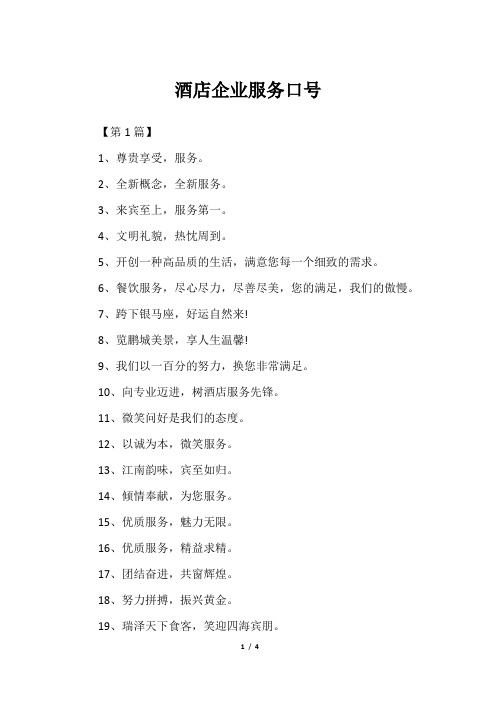 酒店企业服务口号

【第 1 篇】

1、尊贵享受，服务。

2、全新概念，全新服务。

3、来宾至上，服务第一。

4、文明礼貌，热忱周到。

5、开创一种高品质的生活，满意您每一个细致的需求。

6、餐饮服务，尽心尽力，尽善尽美，您的满足，我们的傲慢。

7、跨下银马座，好运自然来!

8、览鹏城美景，享人生温馨!

9、我们以一百分的努力，换您非常满足。

10、向专业迈进，树酒店服务先锋。

11、微笑问好是我们的态度。

12、以诚为本，微笑服务。

13、江南韵味，宾至如归。

14、倾情奉献，为您服务。

15、优质服务，魅力无限。

16、优质服务，精益求精。

17、团结奋进，共窗辉煌。

18、努力拼搏，振兴黄金。

19、瑞泽天下食客，笑迎四海宾朋。

1 / 4